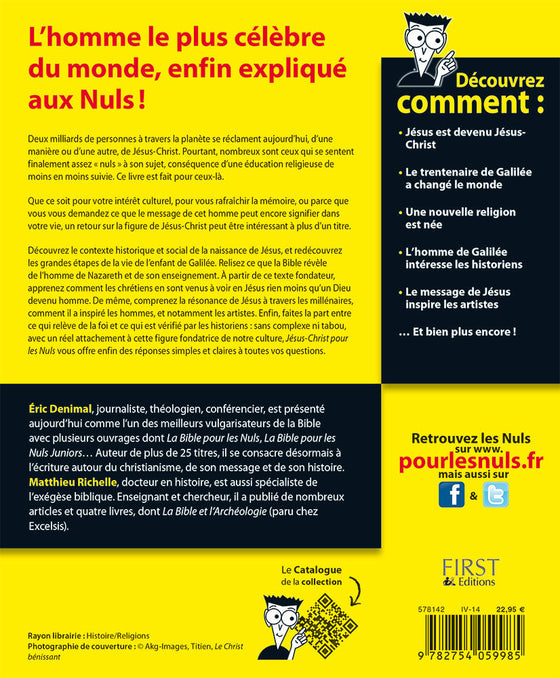 L'homme le plus célèbre du monde, enfin expliqué aux Nuls !

Deux milliards de personnes à travers la planète se réclament aujourd'hui, d'une manière ou d'une autre, de Jésus-Christ. Pourtant, nombreux sont ceux qui se sentent finalement assez « nuls » à son sujet, conséquence d'une éducation religieuse de moins en moins suivie. Ce livre est fait pour ceux-là.

Que ce soit pour votre intérêt culturel, pour vous rafraîchir la mémoire, ou parce que vous vous demandez ce que le message de cet homme peut encore signifier dans votre vie, un retour sur la figure de Jésus-Christ peut être intéressant à plus d'un titre.

Découvrez le contexte historique et social de la naissance de Jésus, et redécouvrez les grandes étapes de la vie de l'enfant de Galilée. Relisez ce que la Bible révèle de l'homme de Nazareth et de son enseignement. À partir de ce texte fondateur, apprenez comment les chrétiens en sont venus à voir en Jésus rien moins qu'un Dieu devenu homme. De même, comprenez la résonance de Jésus à travers les millénaires, comment il a inspiré les hommes, et notamment les artistes. Enfin, faites la part entre ce qui relève de la foi et ce qui est vérifié par les historiens : sans complexe ni tabou, avec un réel attachement à cette figure fondatrice de notre culture, Jésus-Christ pour les Nuls vous offre enfin des réponses simples et claires à toutes vos questions.

Découvrez comment :

• Jésus est devenu Jésus-Christ

• Le trentenaire de Galilée a changé le monde

• Une nouvelle religion est née

• L'homme de Galilée intéresse les historiens

• Le message de Jésus inspire les artistes

… Et bien plus encore !

Éric Denimal, journaliste, théologien, conférencier, est présenté aujourd'hui comme l'un des meilleurs vulgarisateurs de la Bible avec plusieurs ouvrages dont La Bible pour les Nuls, La Bible pour les Nuls Juniors… Auteur de plus de 25 titres, il se consacre désormais à l'écriture autour du christianisme, de son message et de son histoire.
Matthieu Richelle, docteur en histoire, est aussi spécialiste de l'exégèse biblique. Enseignant et chercheur, il a publié de nombreux articles et quatre livres, dont La Bible et l'Archéologie (paru chez Excelsis).

Retrouvez les Nuls sur www. pourlesnuls.fr mais aussi sur &

Le Catalogue de la collection

FIRST Editions

578142 IV-14 22,95 €

9 782754 059985

Rayon librairie : Histoire/Religions
Photographie de couverture : © Akg-Images, Titien, Le Christ bénissant